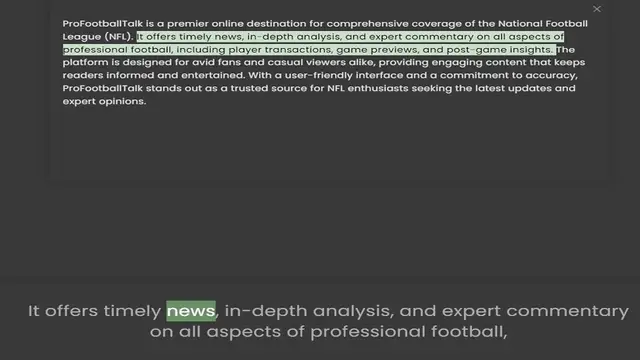 ×

ProFootballTalk is a premier online destination for comprehensive coverage of the National Football League (NFL). It offers timely news, in-depth analysis, and expert commentary on all aspects of professional football, including player transactions, game previews, and post-game insights. The platform is designed for avid fans and casual viewers alike, providing engaging content that keeps readers informed and entertained. With a user-friendly interface and a commitment to accuracy, ProFootballTalk stands out as a trusted source for NFL enthusiasts seeking the latest updates and expert opinions.

It offers timely news, in-depth analysis, and expert commentary on all aspects of professional football,